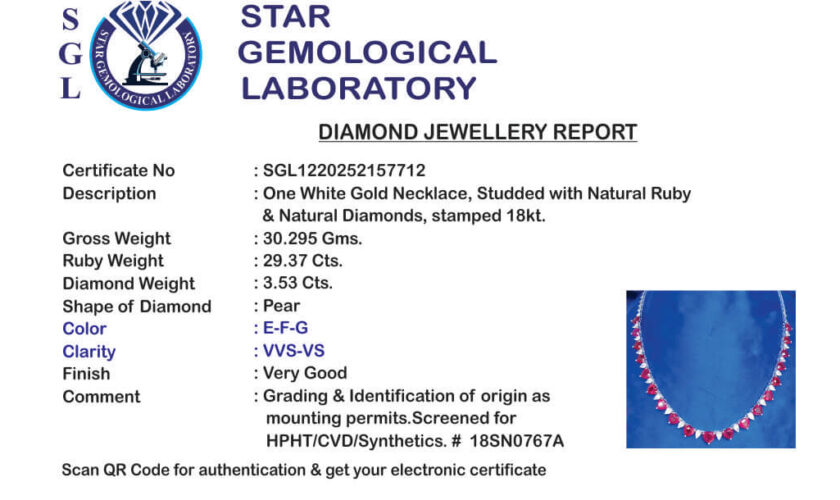 S
G
L

STAR GEMOLOGICAL LABORATORY

STAR GEMOLOGICAL LABORATORY

DIAMOND JEWELLERY REPORT

Certificate No : SGL1220252157712
Description : One White Gold Necklace, Studded with Natural Ruby & Natural Diamonds, stamped 18kt.
Gross Weight : 30.295 Gms.
Ruby Weight : 29.37 Cts.
Diamond Weight : 3.53 Cts.
Shape of Diamond : Pear
Color : E-F-G
Clarity : VVS-VS
Finish : Very Good
Comment : Grading & Identification of origin as mounting permits.Screened for HPHT/CVD/Synthetics. # 18SN0767A

Scan QR Code for authentication & get your electronic certificate